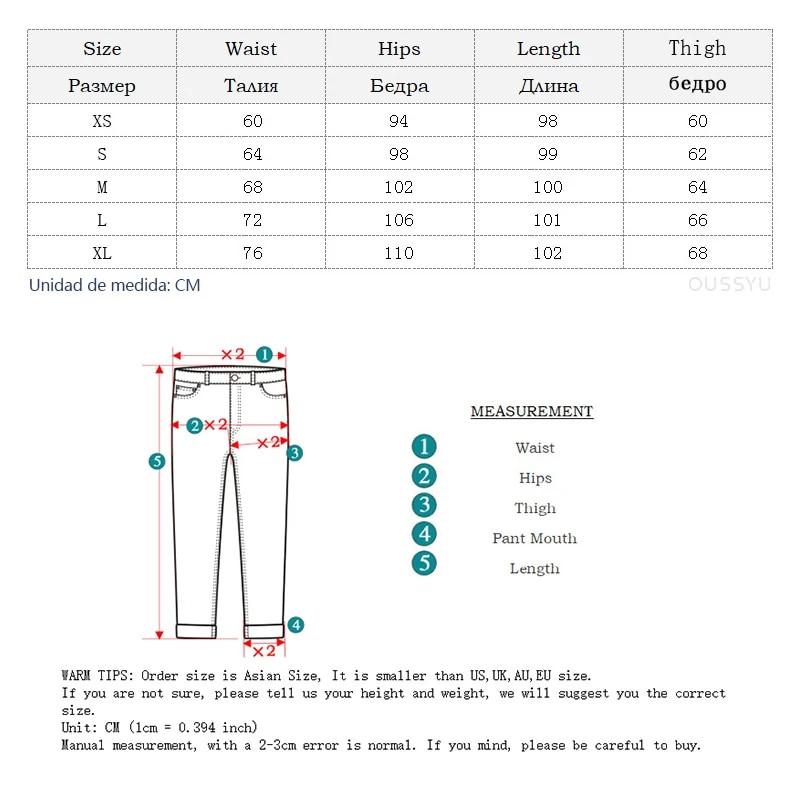 | Size | Waist | Hips | Length | Thigh |
|---|---|---|---|---|
| Размер | Талия | Бедра | Длина | бедро |
| XS | 60 | 94 | 98 | 60 |
| S | 64 | 98 | 99 | 62 |
| M | 68 | 102 | 100 | 64 |
| L | 72 | 106 | 101 | 66 |
| XL | 76 | 110 | 102 | 68 |

Unidad de medida: CM

OUSSYU

×2 1
2 ×2
×2 3
5
4
×2

MEASUREMENT

1 Waist
2 Hips
3 Thigh
4 Pant Mouth
5 Length

WARM TIPS: Order size is Asian Size, It is smaller than US,UK,AU,EU size.
If you are not sure, please tell us your height and weight, we will suggest you the correct size.
Unit: CM (1cm = 0.394 inch)
Manual measurement, with a 2-3cm error is normal. If you mind, please be careful to buy.